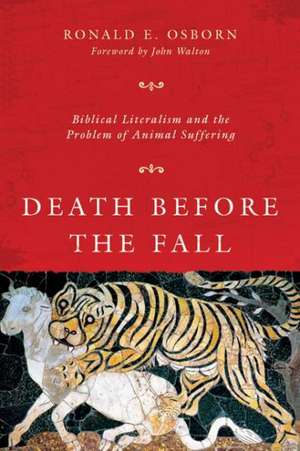 RONALD E. OSBORN
Foreword by John Walton

Biblical Literalism and the Problem of Animal Suffering

DEATH BEFORE THE FALL